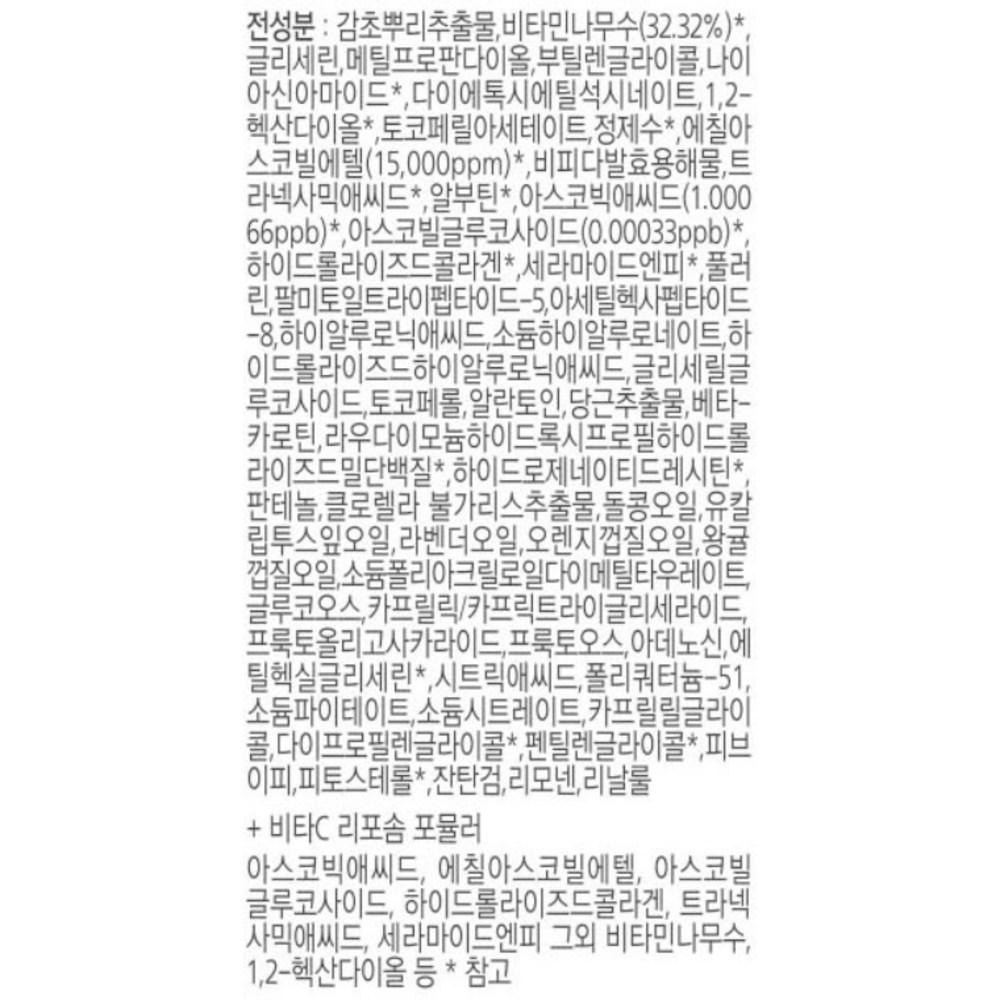 전성분 : 감초뿌리추출물,비타민나무수(32.32%)*,글리세린,메틸프로판다이올,부틸렌글라이콜,나이아신아마이드*,다이에톡시에틸석시네이트,1,2-헥산다이올*,토코페릴아세테이트,정제수*,에칠아스코빌에텔(15,000ppm)*,비피다발효용해물,트라넥사믹애씨드*,알부틴*,아스코빅애씨드(1.00066ppb)*,아스코빌글루코사이드(0.00033ppb)*,하이드롤라이즈드콜라겐*,세라마이드엔피*,풀러린,팔미토일트라이펩타이드-5,아세틸헥사펩타이드-8,하이알루로닉애씨드,소듐하이알루로네이트,하이드롤라이즈드하이알루로닉애씨드,글리세릴글루코사이드,토코페롤,알란토인,당근추출물,베타-카로틴,라우다이모늄하이드록시프로필하이드롤라이즈드밀단백질*,하이드로제네이티드레시틴*,판테놀,클로렐라 불가리스추출물,돌콩오일,유칼립투스잎오일,라벤더오일,오렌지껍질오일,왕귤껍질오일,소듐폴리아크릴로일다이메틸타우레이트,글루코오스,카프릴릭/카프릭트라이글리세라이드,프룩토올리고사카라이드,프룩토오스,아데노신,에틸헥실글리세린*,시트릭애씨드,폴리쿼터늄-51,소듐파이테이트,소듐시트레이트,카프릴릴글라이콜,다이프로필렌글라이콜*,펜틸렌글라이콜*,피브이피,피토스테롤*,잔탄검,리모넨,리날룰

+ 비타C 리포솜 포뮬러

아스코빅애씨드, 에칠아스코빌에텔, 아스코빌글루코사이드, 하이드롤라이즈드콜라겐, 트라넥사믹애씨드, 세라마이드엔피 그외 비타민나무수, 1,2-헥산다이올 등 * 참고